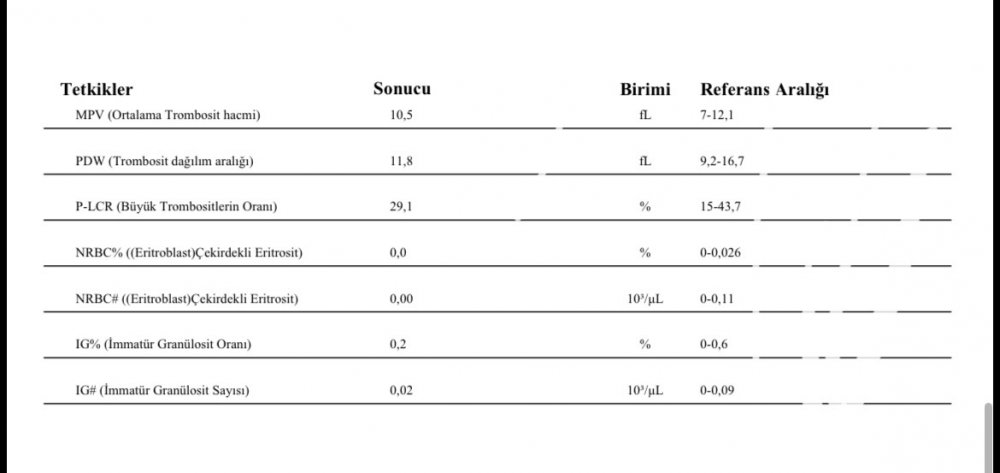 | Tetkikler | Sonucu | Birimi | Referans Aralığı |
|---|---|---|---|
| MPV (Ortalama Trombosit hacmi) | 10,5 | fL | 7-12,1 |
| PDW (Trombosit dağılım aralığı) | 11,8 | fL | 9,2-16,7 |
| P-LCR (Büyük Trombositlerin Oranı) | 29,1 | % | 15-43,7 |
| NRBC% ((Eritroblast)Çekirdekli Eritrosit) | 0,0 | % | 0-0,026 |
| NRBC# ((Eritroblast)Çekirdekli Eritrosit) | 0,00 | $10^3/\mu L$ | 0-0,11 |
| IG% (İmmatür Granülosit Oranı) | 0,2 | % | 0-0,6 |
| IG# (İmmatür Granülosit Sayısı) | 0,02 | $10^3/\mu L$ | 0-0,09 |